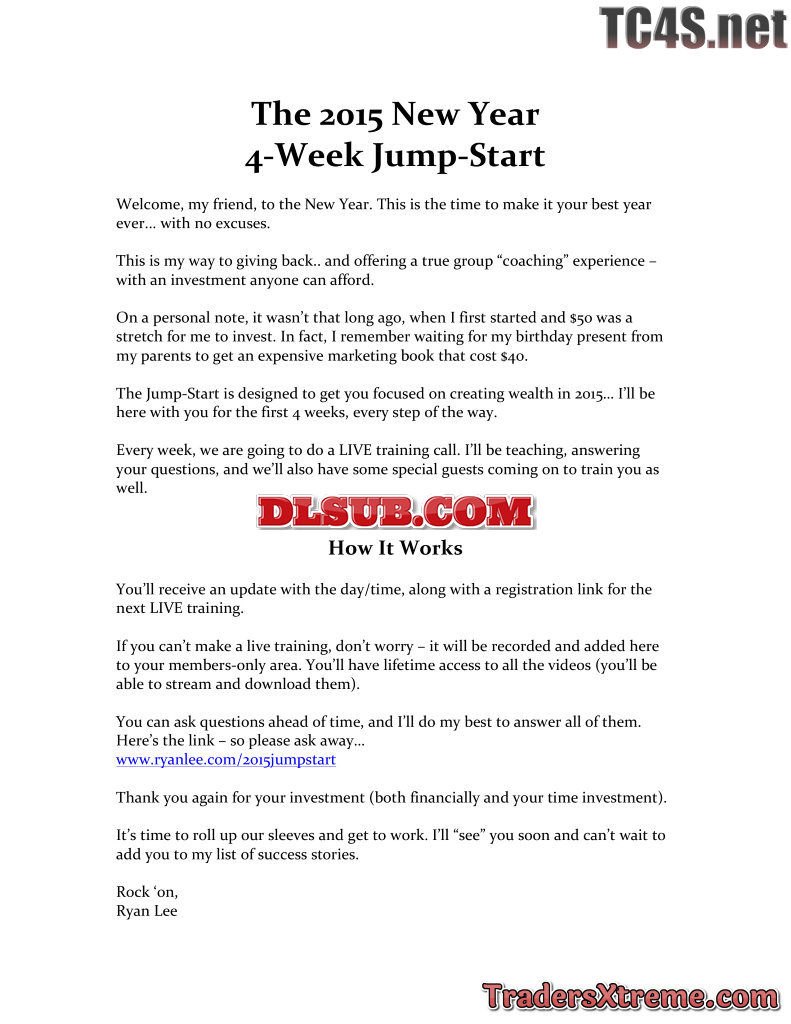 The 2015 New Year
4-Week Jump-Start

Welcome, my friend, to the New Year. This is the time to make it your best year ever... with no excuses.

This is my way to giving back.. and offering a true group "coaching" experience – with an investment anyone can afford.

On a personal note, it wasn't that long ago, when I first started and $50 was a stretch for me to invest. In fact, I remember waiting for my birthday present from my parents to get an expensive marketing book that cost $40.

The Jump-Start is designed to get you focused on creating wealth in 2015... I'll be here with you for the first 4 weeks, every step of the way.

Every week, we are going to do a LIVE training call. I'll be teaching, answering your questions, and we'll also have some special guests coming on to train you as well.

How It Works

You'll receive an update with the day/time, along with a registration link for the next LIVE training.

If you can't make a live training, don't worry – it will be recorded and added here to your members-only area. You'll have lifetime access to all the videos (you'll be able to stream and download them).

You can ask questions ahead of time, and I'll do my best to answer all of them. Here's the link – so please ask away...
www.ryanlee.com/2015jumpstart

Thank you again for your investment (both financially and your time investment).

It's time to roll up our sleeves and get to work. I'll "see" you soon and can't wait to add you to my list of success stories.

Rock 'on,
Ryan Lee

TC4S.net

DLSUB.COM

TradersXtreme.com